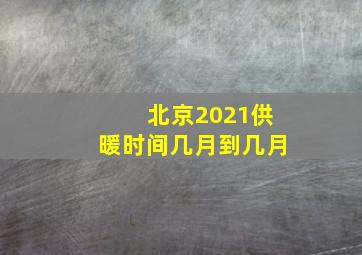 北京2021供暖时间几月到几月